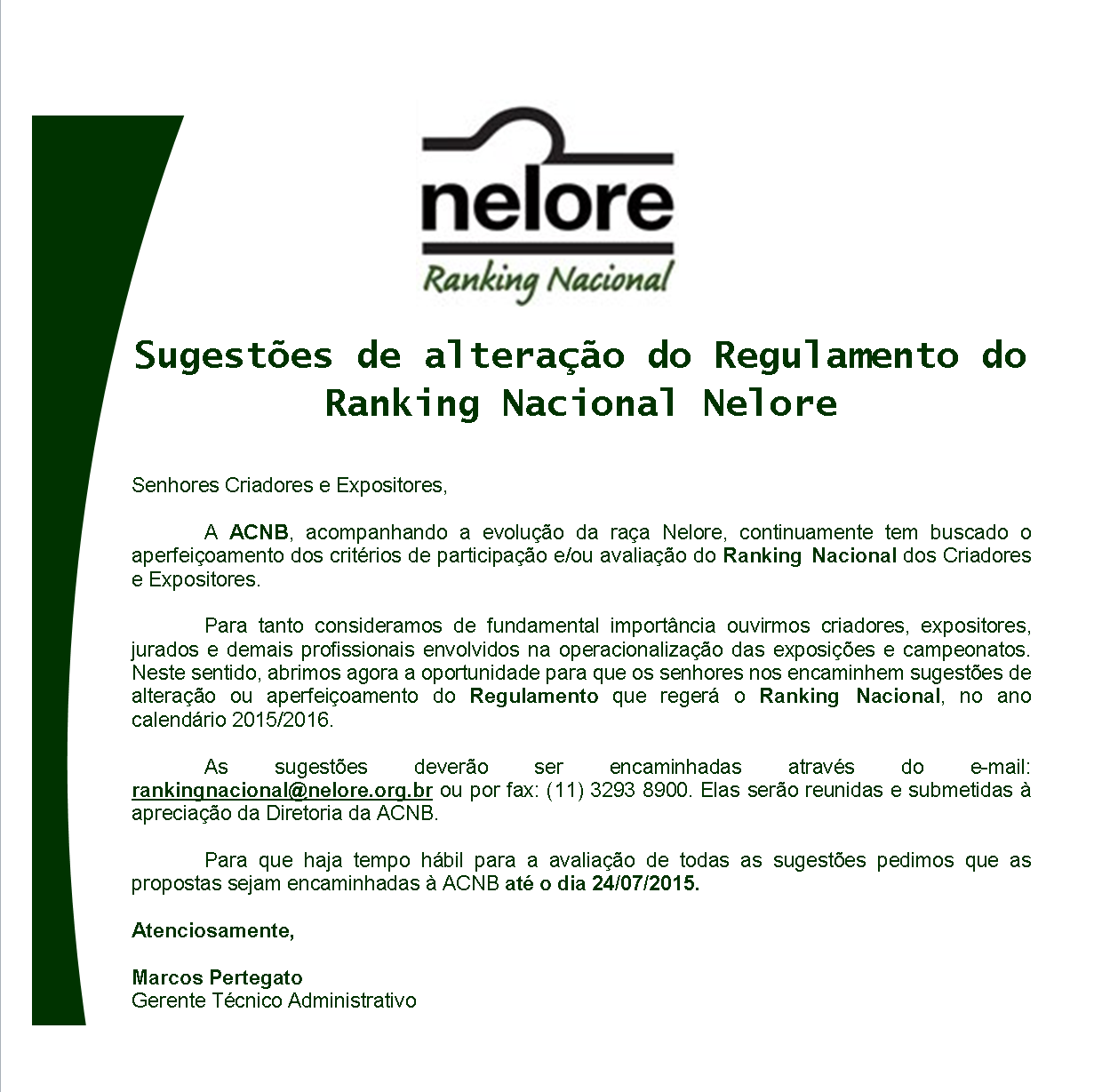 nelore
Ranking Nacional

Sugestões de alteração do Regulamento do Ranking Nacional Nelore

Senhores Criadores e Expositores,

A ACNB, acompanhando a evolução da raça Nelore, continuamente tem buscado o aperfeiçoamento dos critérios de participação e/ou avaliação do Ranking Nacional dos Criadores e Expositores.

Para tanto consideramos de fundamental importância ouvirmos criadores, expositores, jurados e demais profissionais envolvidos na operacionalização das exposições e campeonatos. Neste sentido, abrimos agora a oportunidade para que os senhores nos encaminhem sugestões de alteração ou aperfeiçoamento do Regulamento que regerá o Ranking Nacional, no ano calendário 2015/2016.

As sugestões deverão ser encaminhadas através do e-mail: rankingnacional@nelore.org.br ou por fax: (11) 3293 8900. Elas serão reunidas e submetidas à apreciação da Diretoria da ACNB.

Para que haja tempo hábil para a avaliação de todas as sugestões pedimos que as propostas sejam encaminhadas à ACNB até o dia 24/07/2015.

Atenciosamente,

Marcos Pertegato
Gerente Técnico Administrativo